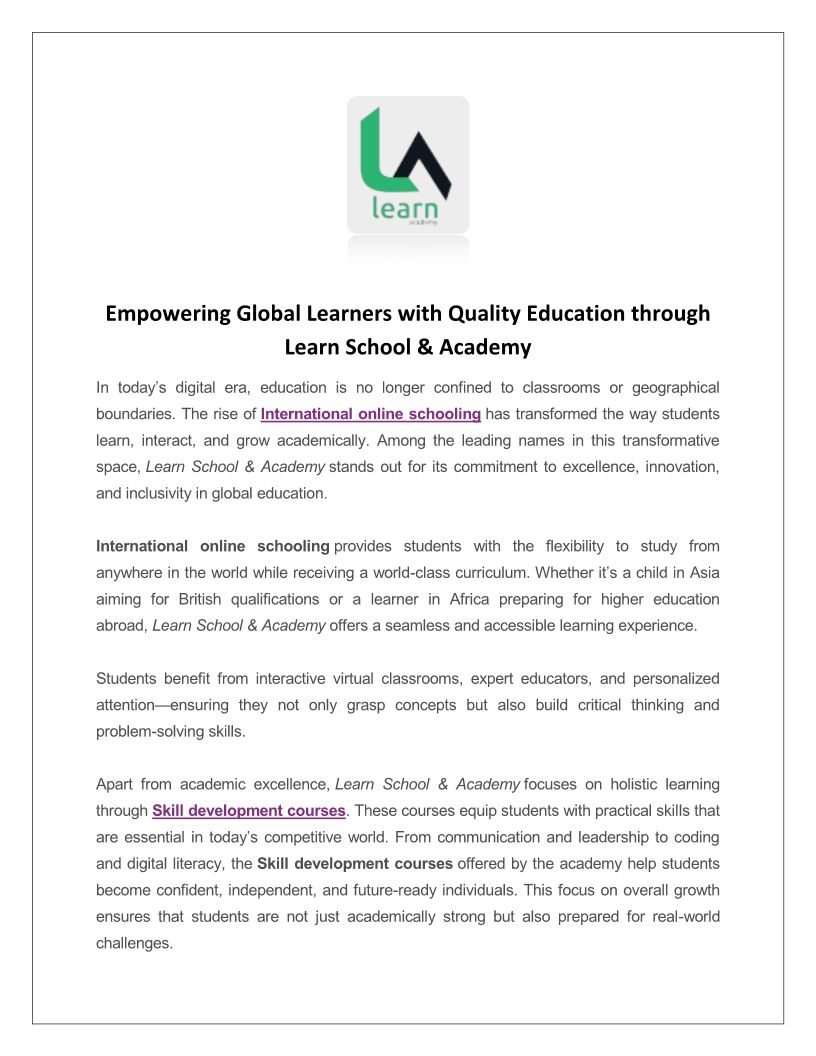 learn
academy

Empowering Global Learners with Quality Education through Learn School & Academy

In today's digital era, education is no longer confined to classrooms or geographical boundaries. The rise of International online schooling has transformed the way students learn, interact, and grow academically. Among the leading names in this transformative space, Learn School & Academy stands out for its commitment to excellence, innovation, and inclusivity in global education.

International online schooling provides students with the flexibility to study from anywhere in the world while receiving a world-class curriculum. Whether it's a child in Asia aiming for British qualifications or a learner in Africa preparing for higher education abroad, Learn School & Academy offers a seamless and accessible learning experience.

Students benefit from interactive virtual classrooms, expert educators, and personalized attention—ensuring they not only grasp concepts but also build critical thinking and problem-solving skills.

Apart from academic excellence, Learn School & Academy focuses on holistic learning through Skill development courses. These courses equip students with practical skills that are essential in today's competitive world. From communication and leadership to coding and digital literacy, the Skill development courses offered by the academy help students become confident, independent, and future-ready individuals. This focus on overall growth ensures that students are not just academically strong but also prepared for real-world challenges.